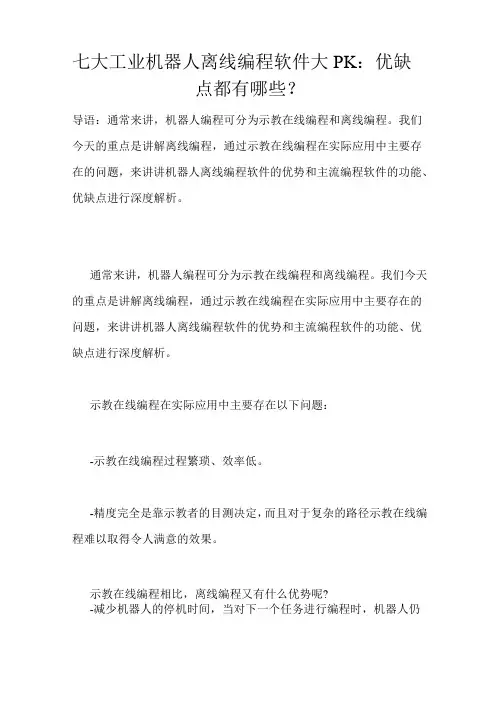 七大工业机器人离线编程软件大 PK：优缺点都有哪些？

导语：通常来讲，机器人编程可分为示教在线编程和离线编程。我们今天的重点是讲解离线编程，通过示教在线编程在实际应用中主要存在的问题，来讲讲机器人离线编程软件的优势和主流编程软件的功能、优缺点进行深度解析。

通常来讲，机器人编程可分为示教在线编程和离线编程。我们今天的重点是讲解离线编程，通过示教在线编程在实际应用中主要存在的问题，来讲讲机器人离线编程软件的优势和主流编程软件的功能、优缺点进行深度解析。

示教在线编程在实际应用中主要存在以下问题：

-示教在线编程过程繁琐、效率低。

-精度完全是靠示教者的目测决定，而且对于复杂的路径示教在线编程难以取得令人满意的效果。

示教在线编程相比，离线编程又有什么优势呢?
-减少机器人的停机时间，当对下一个任务进行编程时，机器人仍